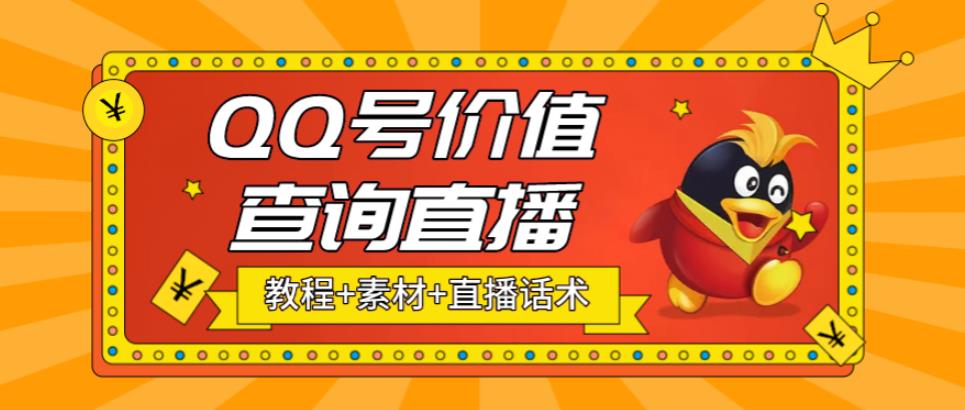 ¥

QQ号价值
查询直播

¥

教程+素材+直播话术

¥